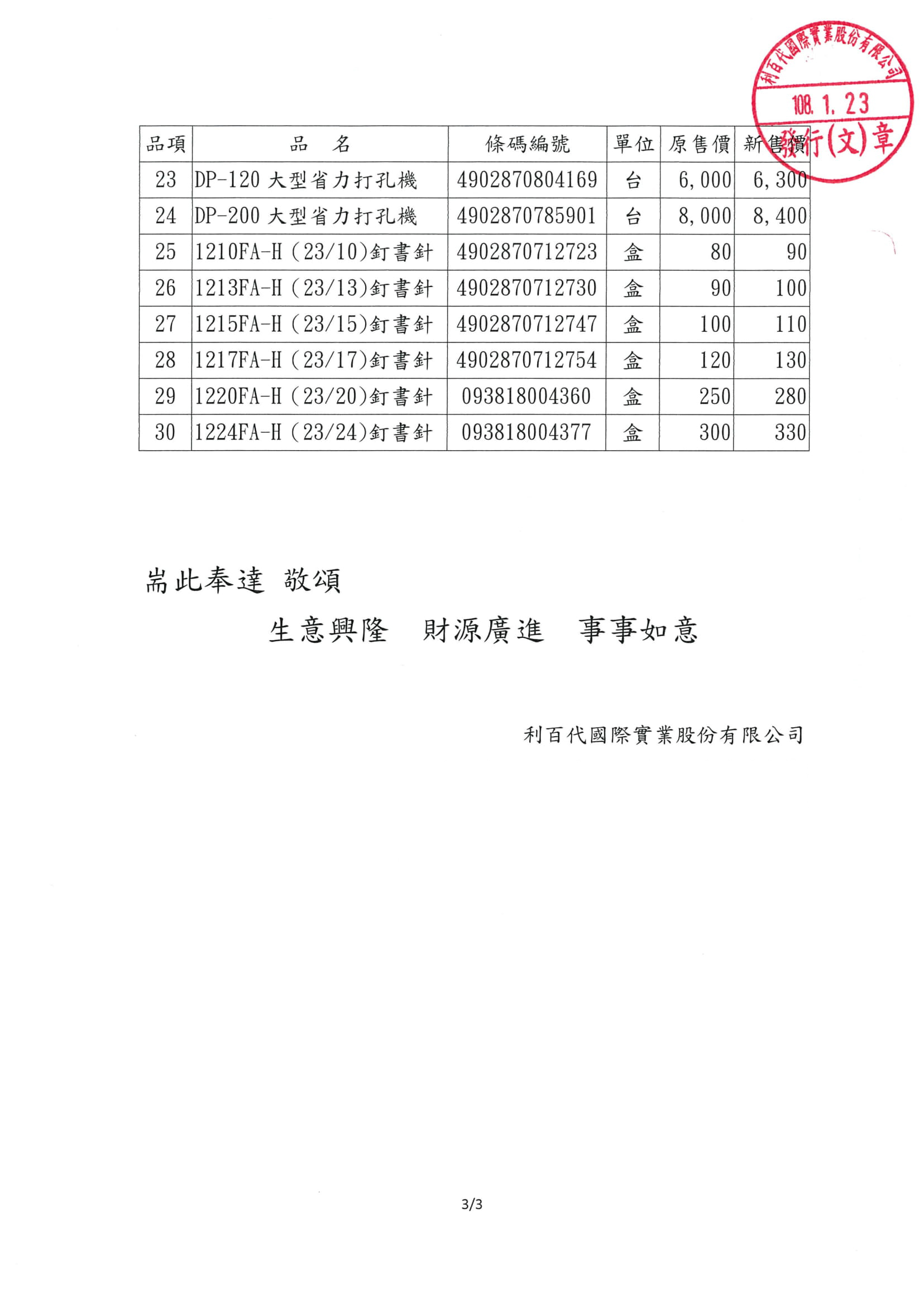 利百代國際實業股份有限公司
108. 1. 23
發行(文)章

| 品項 | 品　名 | 條碼編號 | 單位 | 原售價 | 新售價 |
|---|---|---|---|---|---|
| 23 | DP-120 大型省力打孔機 | 4902870804169 | 台 | 6,000 | 6,300 |
| 24 | DP-200 大型省力打孔機 | 4902870785901 | 台 | 8,000 | 8,400 |
| 25 | 1210FA-H (23/10)釘書針 | 4902870712723 | 盒 | 80 | 90 |
| 26 | 1213FA-H (23/13)釘書針 | 4902870712730 | 盒 | 90 | 100 |
| 27 | 1215FA-H (23/15)釘書針 | 4902870712747 | 盒 | 100 | 110 |
| 28 | 1217FA-H (23/17)釘書針 | 4902870712754 | 盒 | 120 | 130 |
| 29 | 1220FA-H (23/20)釘書針 | 093818004360 | 盒 | 250 | 280 |
| 30 | 1224FA-H (23/24)釘書針 | 093818004377 | 盒 | 300 | 330 |

耑此奉達 敬頌

生意興隆　財源廣進　事事如意

利百代國際實業股份有限公司

3/3